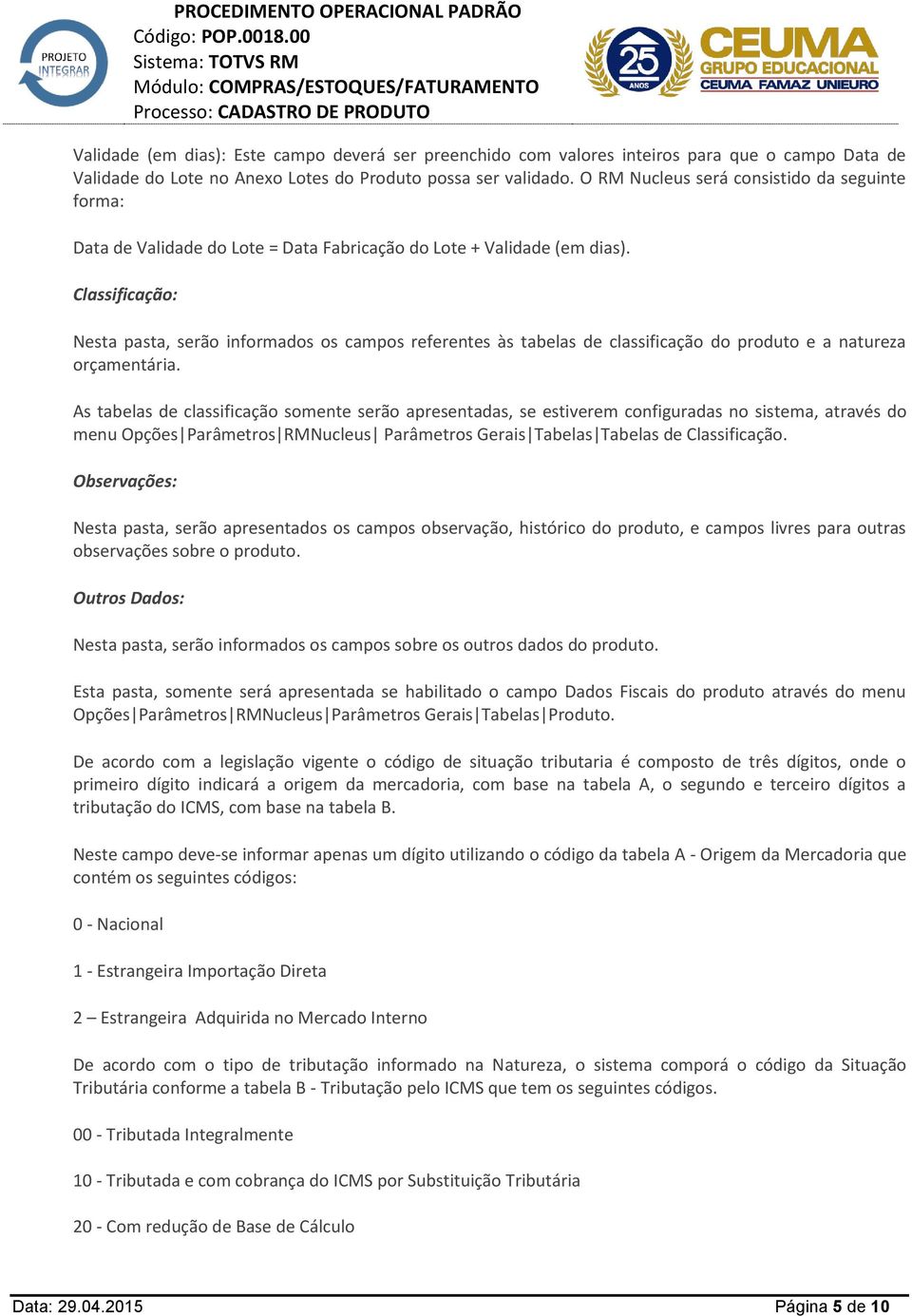 PROJETO INTEGRAR

PROCEDIMENTO OPERACIONAL PADRÃO
Código: POP.0018.00
Sistema: TOTVS RM
Módulo: COMPRAS/ESTOQUES/FATURAMENTO
Processo: CADASTRO DE PRODUTO

25 ANOS CEUMA GRUPO EDUCACIONAL CEUMA FAMAZ UNIEURO

Validade (em dias): Este campo deverá ser preenchido com valores inteiros para que o campo Data de Validade do Lote no Anexo Lotes do Produto possa ser validado. O RM Nucleus será consistido da seguinte forma:

Data de Validade do Lote = Data Fabricação do Lote + Validade (em dias).

Classificação:

Nesta pasta, serão informados os campos referentes às tabelas de classificação do produto e a natureza orçamentária.

As tabelas de classificação somente serão apresentadas, se estiverem configuradas no sistema, através do menu Opções|Parâmetros|RMNucleus| Parâmetros Gerais|Tabelas|Tabelas de Classificação.

Observações:

Nesta pasta, serão apresentados os campos observação, histórico do produto, e campos livres para outras observações sobre o produto.

Outros Dados:

Nesta pasta, serão informados os campos sobre os outros dados do produto.

Esta pasta, somente será apresentada se habilitado o campo Dados Fiscais do produto através do menu Opções|Parâmetros|RMNucleus|Parâmetros Gerais|Tabelas|Produto.

De acordo com a legislação vigente o código de situação tributaria é composto de três dígitos, onde o primeiro dígito indicará a origem da mercadoria, com base na tabela A, o segundo e terceiro dígitos a tributação do ICMS, com base na tabela B.

Neste campo deve-se informar apenas um dígito utilizando o código da tabela A - Origem da Mercadoria que contém os seguintes códigos:

0 - Nacional

1 - Estrangeira Importação Direta

2 – Estrangeira Adquirida no Mercado Interno

De acordo com o tipo de tributação informado na Natureza, o sistema comporá o código da Situação Tributária conforme a tabela B - Tributação pelo ICMS que tem os seguintes códigos.

00 - Tributada Integralmente

10 - Tributada e com cobrança do ICMS por Substituição Tributária

20 - Com redução de Base de Cálculo

Data: 29.04.2015

Página 5 de 10